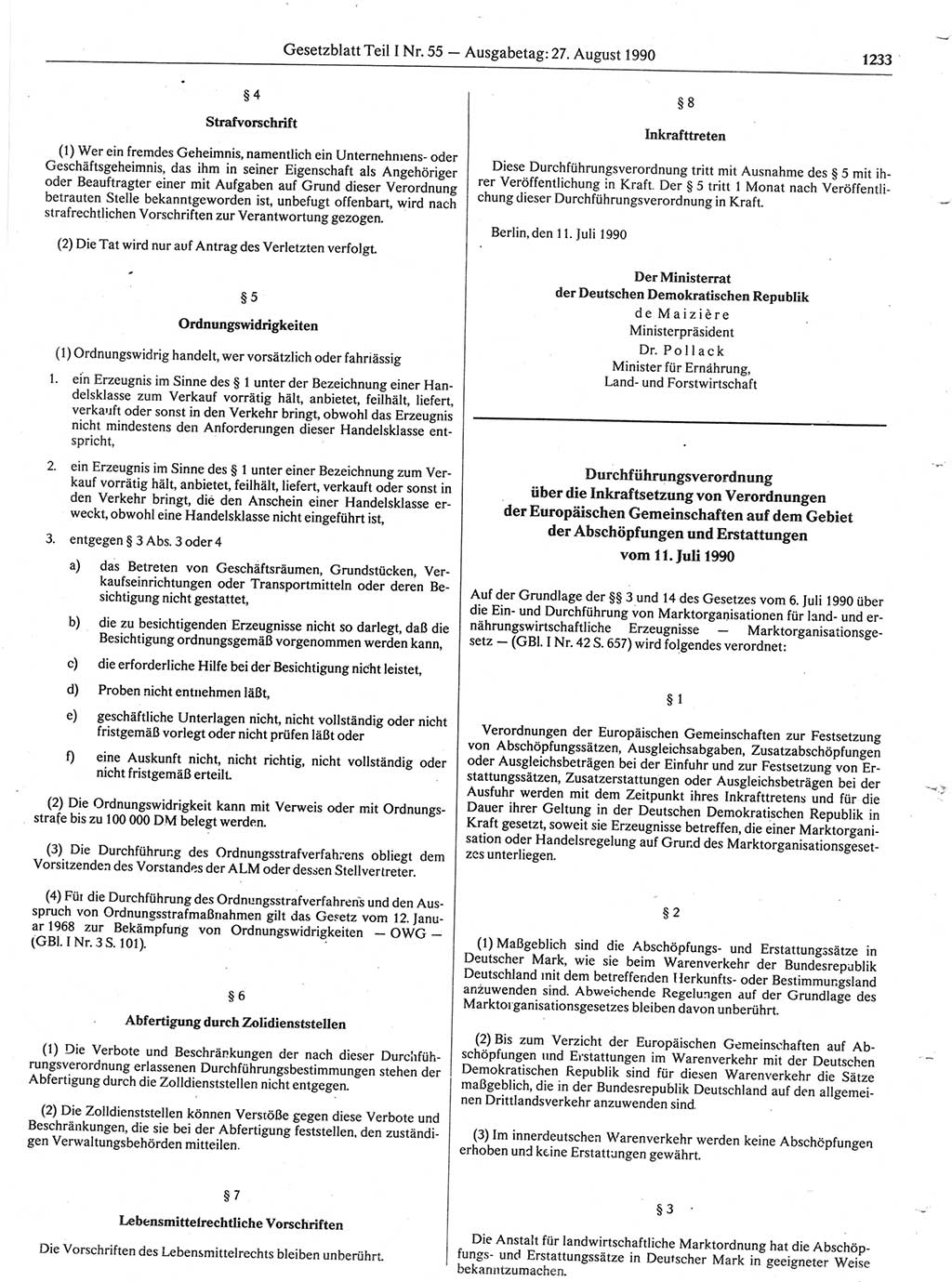 Gesetzblatt Teil I Nr. 55 — Ausgabetag: 27. August 1990 1233

§ 4

Strafvorschrift

(1) Wer ein fremdes Geheimnis, namentlich ein Unternehmens- oder Geschäftsgeheimnis, das ihm in seiner Eigenschaft als Angehöriger oder Beauftragter einer mit Aufgaben auf Grund dieser Verordnung betrauten Stelle bekanntgeworden ist, unbefugt offenbart, wird nach strafrechtlichen Vorschriften zur Verantwortung gezogen.

(2) Die Tat wird nur auf Antrag des Verletzten verfolgt.

§ 5

Ordnungswidrigkeiten

(1) Ordnungswidrig handelt, wer vorsätzlich oder fahrlässig

1. ein Erzeugnis im Sinne des § 1 unter der Bezeichnung einer Handelsklasse zum Verkauf vorrätig hält, anbietet, feilhält, liefert, verkauft oder sonst in den Verkehr bringt, obwohl das Erzeugnis nicht mindestens den Anforderungen dieser Handelsklasse entspricht,

2. ein Erzeugnis im Sinne des § 1 unter einer Bezeichnung zum Verkauf vorrätig hält, anbietet, feilhält, liefert, verkauft oder sonst in den Verkehr bringt, die den Anschein einer Handelsklasse erweckt, obwohl eine Handelsklasse nicht eingeführt ist,

3. entgegen § 3 Abs. 3 oder 4

a) das Betreten von Geschäftsräumen, Grundstücken, Verkaufseinrichtungen oder Transportmitteln oder deren Besichtigung nicht gestattet,

b) die zu besichtigenden Erzeugnisse nicht so darlegt, daß die Besichtigung ordnungsgemäß vorgenommen werden kann,

c) die erforderliche Hilfe bei der Besichtigung nicht leistet,

d) Proben nicht entnehmen läßt,

e) geschäftliche Unterlagen nicht, nicht vollständig oder nicht fristgemäß vorlegt oder nicht prüfen läßt oder

f) eine Auskunft nicht, nicht richtig, nicht vollständig oder nicht fristgemäß erteilt.

(2) Die Ordnungswidrigkeit kann mit Verweis oder mit Ordnungsstrafe bis zu 100 000 DM belegt werden.

(3) Die Durchführung des Ordnungsstrafverfahrens obliegt dem Vorsitzenden des Vorstandes der ALM oder dessen Stellvertreter.

(4) Für die Durchführung des Ordnungsstrafverfahrens und den Ausspruch von Ordnungsstrafmaßnahmen gilt das Gesetz vom 12. Januar 1968 zur Bekämpfung von Ordnungswidrigkeiten — OWG — (GBl. I Nr. 3 S. 101).

§ 6

Abfertigung durch Zolldienststellen

(1) Die Verbote und Beschränkungen der nach dieser Durchführungsverordnung erlassenen Durchführungsbestimmungen stehen der Abfertigung durch die Zolldienststellen nicht entgegen.

(2) Die Zolldienststellen können Verstöße gegen diese Verbote und Beschränkungen, die sie bei der Abfertigung feststellen, den zuständigen Verwaltungsbehörden mitteilen.

§ 7

Lebensmittelrechtliche Vorschriften

Die Vorschriften des Lebensmittelrechts bleiben unberührt.

§ 8

Inkrafttreten

Diese Durchführungsverordnung tritt mit Ausnahme des § 5 mit ihrer Veröffentlichung in Kraft. Der § 5 tritt 1 Monat nach Veröffentlichung dieser Durchführungsverordnung in Kraft.

Berlin, den 11. Juli 1990

Der Ministerrat
der Deutschen Demokratischen Republik
de Maizière
Ministerpräsident
Dr. Pollack
Minister für Ernährung,
Land- und Forstwirtschaft

Durchführungsverordnung
über die Inkraftsetzung von Verordnungen
der Europäischen Gemeinschaften auf dem Gebiet
der Abschöpfungen und Erstattungen
vom 11. Juli 1990

Auf der Grundlage der §§ 3 und 14 des Gesetzes vom 6. Juli 1990 über die Ein- und Durchführung von Marktorganisationen für land- und ernährungswirtschaftliche Erzeugnisse — Marktorganisationsgesetz — (GBl. I Nr. 42 S. 657) wird folgendes verordnet:

§ 1

Verordnungen der Europäischen Gemeinschaften zur Festsetzung von Abschöpfungssätzen, Ausgleichsabgaben, Zusatzabschöpfungen oder Ausgleichsbeträgen bei der Einfuhr und zur Festsetzung von Erstattungssätzen, Zusatzerstattungen oder Ausgleichsbeträgen bei der Ausfuhr werden mit dem Zeitpunkt ihres Inkrafttretens und für die Dauer ihrer Geltung in der Deutschen Demokratischen Republik in Kraft gesetzt, soweit sie Erzeugnisse betreffen, die einer Marktorganisation oder Handelsregelung auf Grund des Marktorganisationsgesetzes unterliegen.

§ 2

(1) Maßgeblich sind die Abschöpfungs- und Erstattungssätze in Deutscher Mark, wie sie beim Warenverkehr der Bundesrepublik Deutschland mit dem betreffenden Herkunfts- oder Bestimmungsland anzuwenden sind. Abweichende Regelungen auf der Grundlage des Marktorganisationsgesetzes bleiben davon unberührt.

(2) Bis zum Verzicht der Europäischen Gemeinschaften auf Abschöpfungen und Erstattungen im Warenverkehr mit der Deutschen Demokratischen Republik sind für diesen Warenverkehr die Sätze maßgeblich, die in der Bundesrepublik Deutschland auf den allgemeinen Drittlandsverkehr anzuwenden sind.

(3) Im innerdeutschen Warenverkehr werden keine Abschöpfungen erhoben und keine Erstattungen gewährt.

§ 3

Die Anstalt für landwirtschaftliche Marktordnung hat die Abschöpfungs- und Erstattungssätze in Deutscher Mark in geeigneter Weise bekanntzumachen.